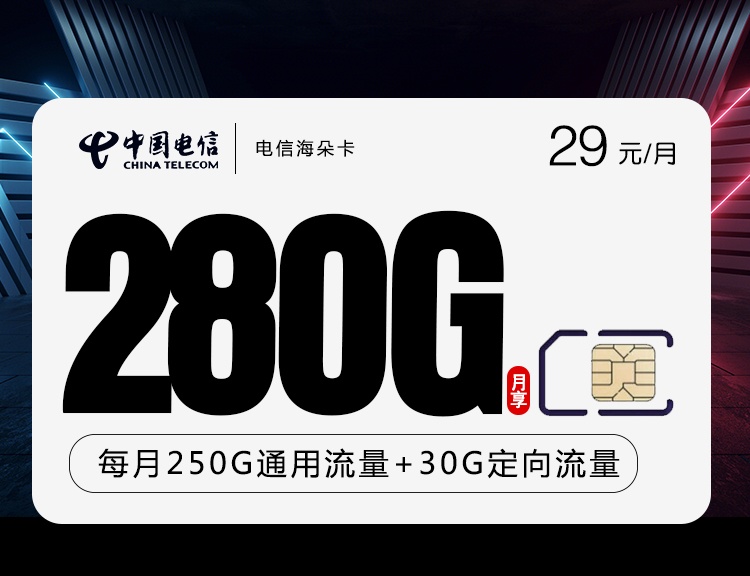 中国电信
CHINA TELECOM
电信海朵卡
29 元/月

280G
月享

每月250G通用流量+30G定向流量